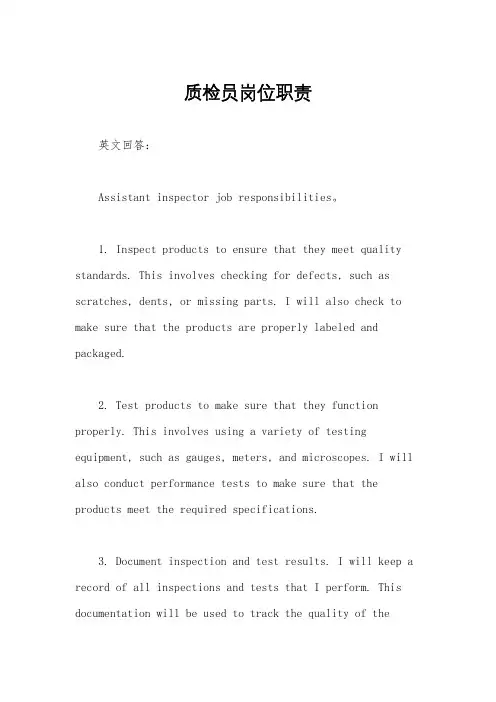 质检员岗位职责

英文回答：

Assistant inspector job responsibilities。

1. Inspect products to ensure that they meet quality standards. This involves checking for defects, such as scratches, dents, or missing parts. I will also check to make sure that the products are properly labeled and packaged.

2. Test products to make sure that they function properly. This involves using a variety of testing equipment, such as gauges, meters, and microscopes. I will also conduct performance tests to make sure that the products meet the required specifications.

3. Document inspection and test results. I will keep a record of all inspections and tests that I perform. This documentation will be used to track the quality of the